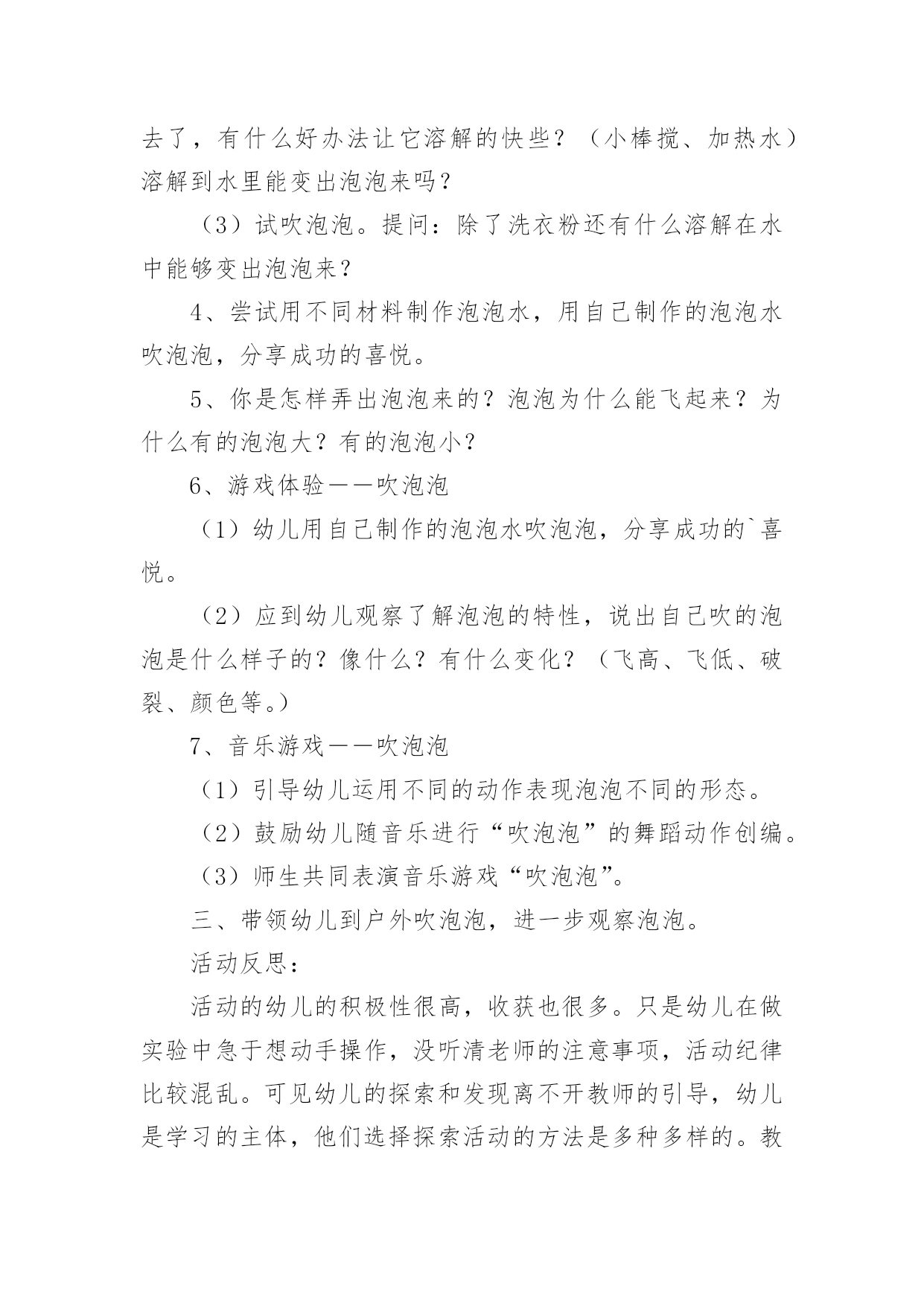 去了，有什么好办法让它溶解的快些？（小棒搅、加热水）溶解到水里能变出泡泡来吗？

（3）试吹泡泡。提问：除了洗衣粉还有什么溶解在水中能够变出泡泡来？

4、尝试用不同材料制作泡泡水，用自己制作的泡泡水吹泡泡，分享成功的喜悦。

5、你是怎样弄出泡泡来的？泡泡为什么能飞起来？为什么有的泡泡大？有的泡泡小？

6、游戏体验——吹泡泡

（1）幼儿用自己制作的泡泡水吹泡泡，分享成功的`喜悦。

（2）应到幼儿观察了解泡泡的特性，说出自己吹的泡泡是什么样子的？像什么？有什么变化？（飞高、飞低、破裂、颜色等。）

7、音乐游戏——吹泡泡

（1）引导幼儿运用不同的动作表现泡泡不同的形态。

（2）鼓励幼儿随音乐进行“吹泡泡”的舞蹈动作创编。

（3）师生共同表演音乐游戏“吹泡泡”。

三、带领幼儿到户外吹泡泡，进一步观察泡泡。

活动反思：

活动的幼儿的积极性很高，收获也很多。只是幼儿在做实验中急于想动手操作，没听清老师的注意事项，活动纪律比较混乱。可见幼儿的探索和发现离不开教师的引导，幼儿是学习的主体，他们选择探索活动的方法是多种多样的。教